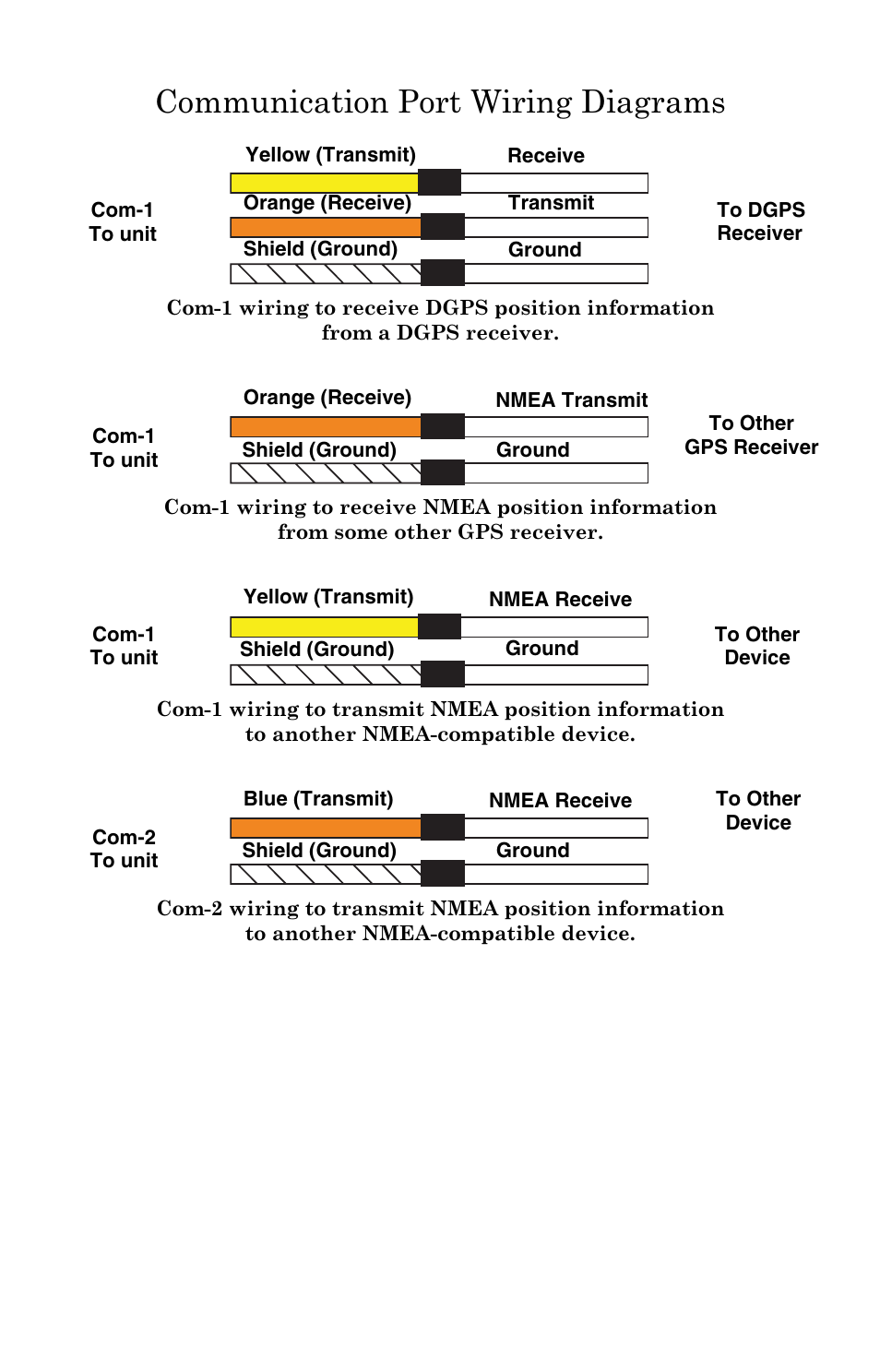 Communication Port Wiring Diagrams

Com-1
To unit

Yellow (Transmit)

Receive

Orange (Receive)

Transmit

Shield (Ground)

Ground

To DGPS
Receiver

Com-1 wiring to receive DGPS position information from a DGPS receiver.

Com-1
To unit

Orange (Receive)

NMEA Transmit

Shield (Ground)

Ground

To Other
GPS Receiver

Com-1 wiring to receive NMEA position information from some other GPS receiver.

Com-1
To unit

Yellow (Transmit)

NMEA Receive

Shield (Ground)

Ground

To Other
Device

Com-1 wiring to transmit NMEA position information to another NMEA-compatible device.

Com-2
To unit

Blue (Transmit)

NMEA Receive

Shield (Ground)

Ground

To Other
Device

Com-2 wiring to transmit NMEA position information to another NMEA-compatible device.